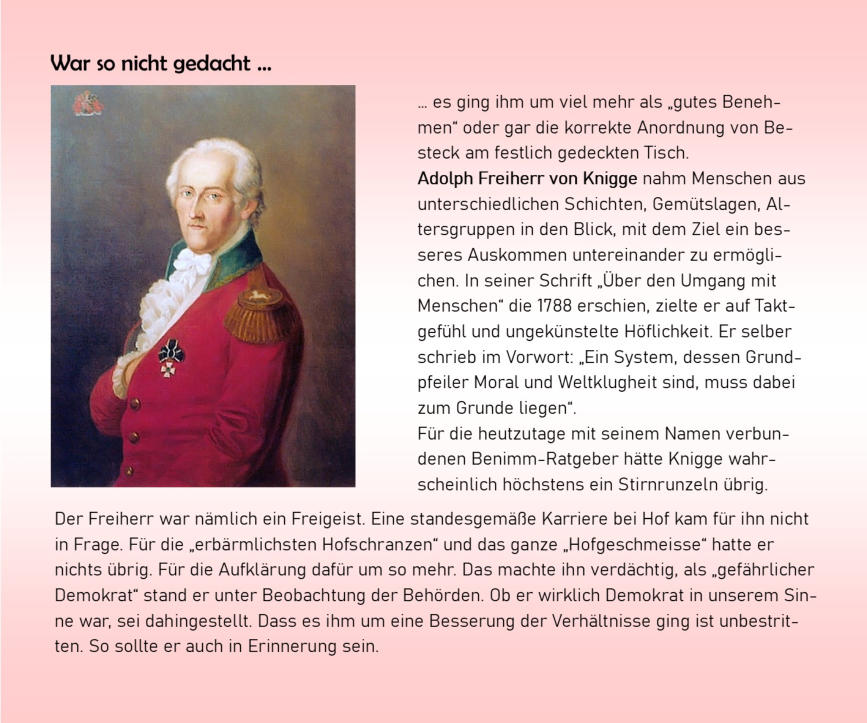 War so nicht gedacht ...

… es ging ihm um viel mehr als „gutes Benehmen“ oder gar die korrekte Anordnung von Besteck am festlich gedeckten Tisch.
Adolph Freiherr von Knigge nahm Menschen aus unterschiedlichen Schichten, Gemütslagen, Altersgruppen in den Blick, mit dem Ziel ein besseres Auskommen untereinander zu ermöglichen. In seiner Schrift „Über den Umgang mit Menschen“ die 1788 erschien, zielte er auf Taktgefühl und ungekünstelte Höflichkeit. Er selber schrieb im Vorwort: „Ein System, dessen Grundpfeiler Moral und Weltklugheit sind, muss dabei zum Grunde liegen“.
Für die heutzutage mit seinem Namen verbundenen Benimm-Ratgeber hätte Knigge wahrscheinlich höchstens ein Stirnrunzeln übrig.

Der Freiherr war nämlich ein Freigeist. Eine standesgemäße Karriere bei Hof kam für ihn nicht in Frage. Für die „erbärmlichsten Hofschranzen“ und das ganze „Hofgeschmeisse“ hatte er nichts übrig. Für die Aufklärung dafür um so mehr. Das machte ihn verdächtig, als „gefährlicher Demokrat“ stand er unter Beobachtung der Behörden. Ob er wirklich Demokrat in unserem Sinne war, sei dahingestellt. Dass es ihm um eine Besserung der Verhältnisse ging ist unbestritten. So sollte er auch in Erinnerung sein.